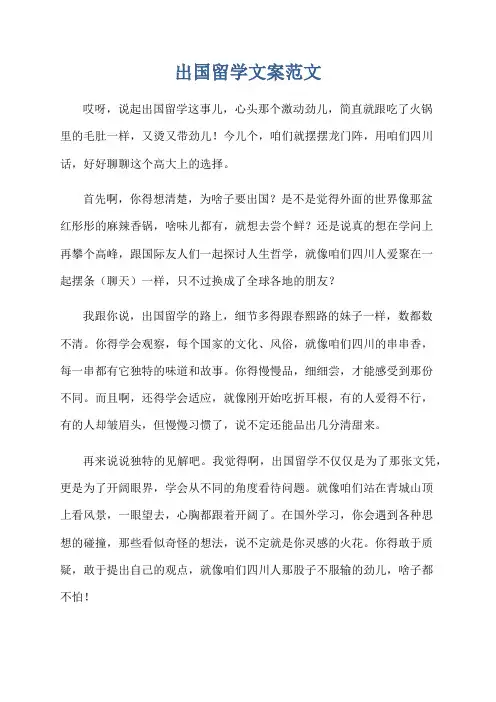 出国留学文案范文

哎呀，说起出国留学这事儿，心头那个激动劲儿，简直就跟吃了火锅里的毛肚一样，又烫又带劲儿！今儿个，咱们就摆摆龙门阵，用咱们四川话，好好聊聊这个高大上的选择。

首先啊，你得想清楚，为啥子要出国？是不是觉得外面的世界像那盆红彤彤的麻辣香锅，啥味儿都有，就想去尝个鲜？还是说真的想在学问上再攀个高峰，跟国际友人们一起探讨人生哲学，就像咱们四川人爱聚在一起摆条（聊天）一样，只不过换成了全球各地的朋友？

我跟你说，出国留学的路上，细节多得跟春熙路的妹子一样，数都数不清。你得学会观察，每个国家的文化、风俗，就像咱们四川的串串香，每一串都有它独特的味道和故事。你得慢慢品，细细尝，才能感受到那份不同。而且啊，还得学会适应，就像刚开始吃折耳根，有的人爱得不行，有的人却皱眉头，但慢慢习惯了，说不定还能品出几分清甜来。

再来说说独特的见解吧。我觉得啊，出国留学不仅仅是为了那张文凭，更是为了开阔眼界，学会从不同的角度看待问题。就像咱们站在青城山顶上看风景，一眼望去，心胸都跟着开阔了。在国外学习，你会遇到各种思想的碰撞，那些看似奇怪的想法，说不定就是你灵感的火花。你得敢于质疑，敢于提出自己的观点，就像咱们四川人那股子不服输的劲儿，啥子都不怕！